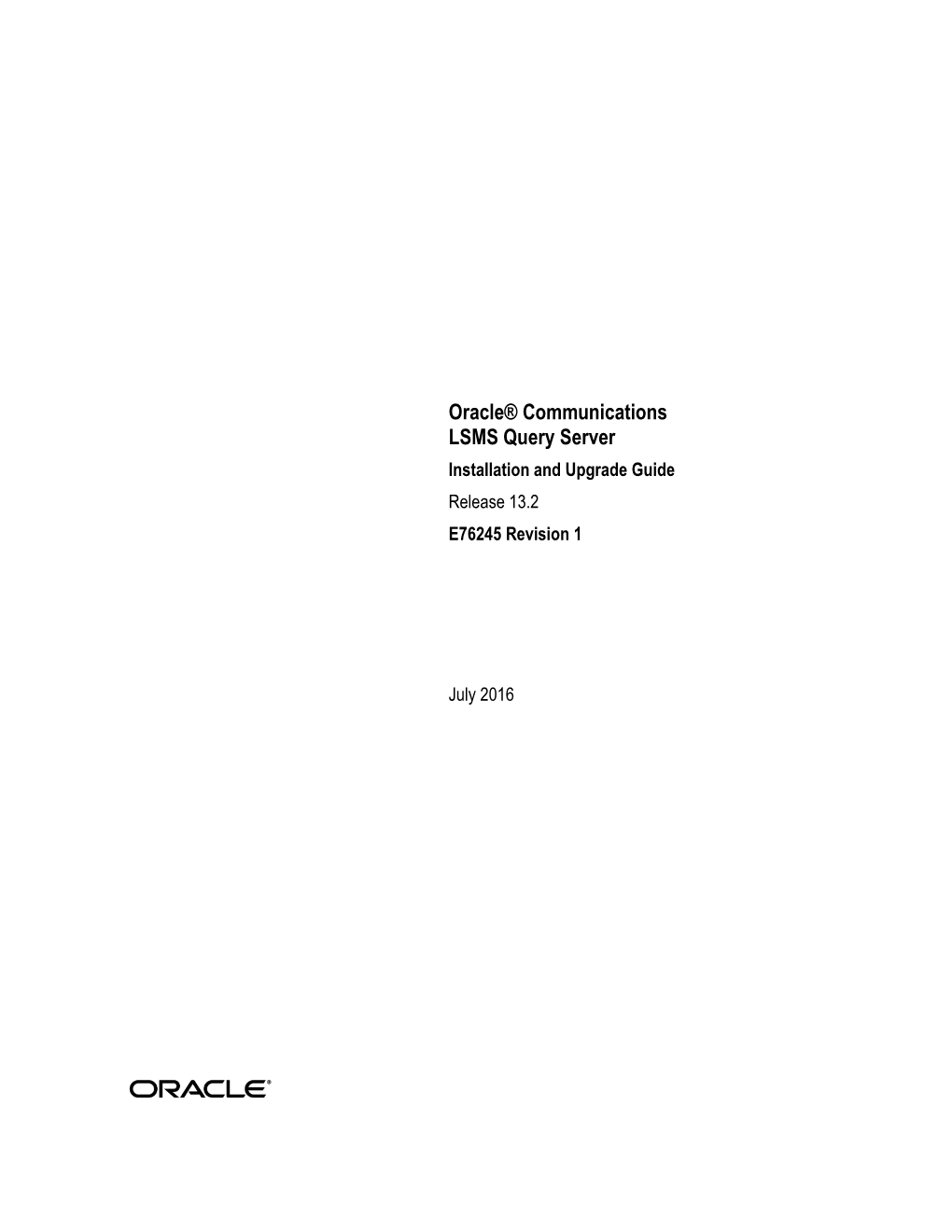 Oracle® Communications
LSMS Query Server

Installation and Upgrade Guide

Release 13.2

E76245 Revision 1

July 2016

ORACLE®